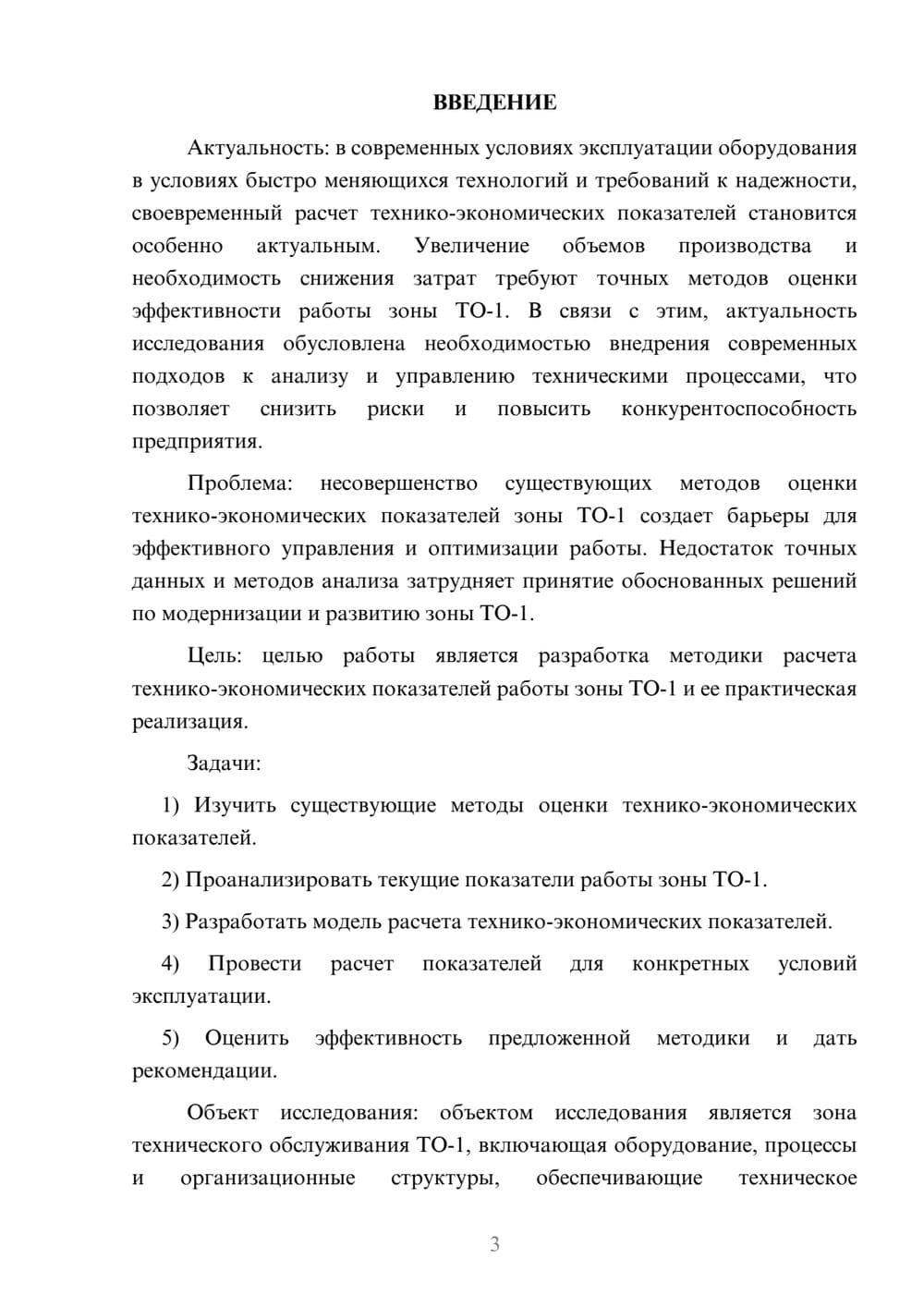 ВВЕДЕНИЕ

Актуальность: в современных условиях эксплуатации оборудования в условиях быстро меняющихся технологий и требований к надежности, своевременный расчет технико-экономических показателей становится особенно актуальным. Увеличение объемов производства и необходимость снижения затрат требуют точных методов оценки эффективности работы зоны ТО-1. В связи с этим, актуальность исследования обусловлена необходимостью внедрения современных подходов к анализу и управлению техническими процессами, что позволяет снизить риски и повысить конкурентоспособность предприятия.

Проблема: несовершенство существующих методов оценки технико-экономических показателей зоны ТО-1 создает барьеры для эффективного управления и оптимизации работы. Недостаток точных данных и методов анализа затрудняет принятие обоснованных решений по модернизации и развитию зоны ТО-1.

Цель: целью работы является разработка методики расчета технико-экономических показателей работы зоны ТО-1 и ее практическая реализация.

Задачи:

1) Изучить существующие методы оценки технико-экономических показателей.

2) Проанализировать текущие показатели работы зоны ТО-1.

3) Разработать модель расчета технико-экономических показателей.

4) Провести расчет показателей для конкретных условий эксплуатации.

5) Оценить эффективность предложенной методики и дать рекомендации.

Объект исследования: объектом исследования является зона технического обслуживания ТО-1, включающая оборудование, процессы и организационные структуры, обеспечивающие техническое

3